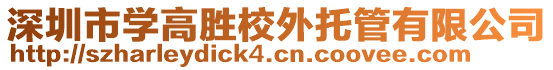 深圳市学高胜校外托管有限公司
http://szharleydick4.cn.coovee.com